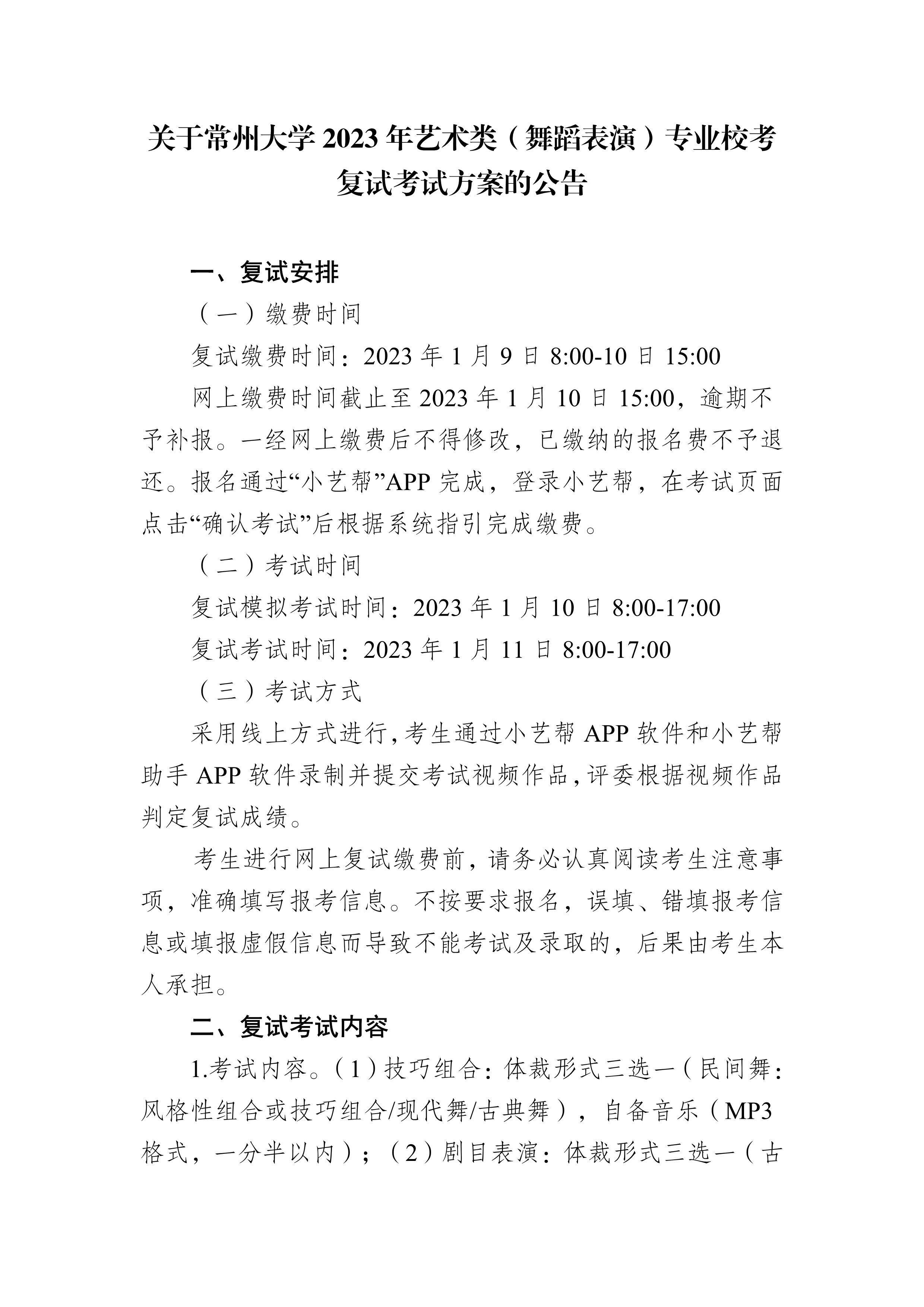 关于常州大学 2023 年艺术类（舞蹈表演）专业校考复试考试方案的公告

一、复试安排

（一）缴费时间

复试缴费时间：2023 年 1 月 9 日 8:00-10 日 15:00

网上缴费时间截止至 2023 年 1 月 10 日 15:00，逾期不予补报。一经网上缴费后不得修改，已缴纳的报名费不予退还。报名通过“小艺帮”APP 完成，登录小艺帮，在考试页面点击“确认考试”后根据系统指引完成缴费。

（二）考试时间

复试模拟考试时间：2023 年 1 月 10 日 8:00-17:00

复试考试时间：2023 年 1 月 11 日 8:00-17:00

（三）考试方式

采用线上方式进行，考生通过小艺帮 APP 软件和小艺帮助手 APP 软件录制并提交考试视频作品，评委根据视频作品判定复试成绩。

考生进行网上复试缴费前，请务必认真阅读考生注意事项，准确填写报考信息。不按要求报名，误填、错填报考信息或填报虚假信息而导致不能考试及录取的，后果由考生本人承担。

二、复试考试内容

1.考试内容。（1）技巧组合：体裁形式三选一（民间舞：风格性组合或技巧组合/现代舞/古典舞），自备音乐（MP3 格式，一分半以内）；（2）剧目表演：体裁形式三选一（古